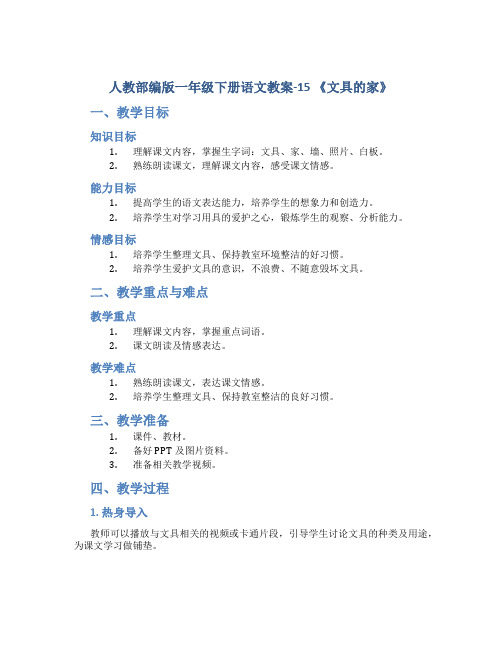 人教部编版一年级下册语文教案-15 《文具的家》

一、教学目标

知识目标

1. 理解课文内容，掌握生字词：文具、家、墙、照片、白板。
2. 熟练朗读课文，理解课文内容，感受课文情感。

能力目标

1. 提高学生的语文表达能力，培养学生的想象力和创造力。
2. 培养学生对学习用具的爱护之心，锻炼学生的观察、分析能力。

情感目标

1. 培养学生整理文具、保持教室环境整洁的好习惯。
2. 培养学生爱护文具的意识，不浪费、不随意毁坏文具。

二、教学重点与难点

教学重点

1. 理解课文内容，掌握重点词语。
2. 课文朗读及情感表达。

教学难点

1. 熟练朗读课文，表达课文情感。
2. 培养学生整理文具、保持教室整洁的良好习惯。

三、教学准备

1. 课件、教材。
2. 备好 PPT 及图片资料。
3. 准备相关教学视频。

四、教学过程

1. 热身导入

教师可以播放与文具相关的视频或卡通片段，引导学生讨论文具的种类及用途，为课文学习做铺垫。